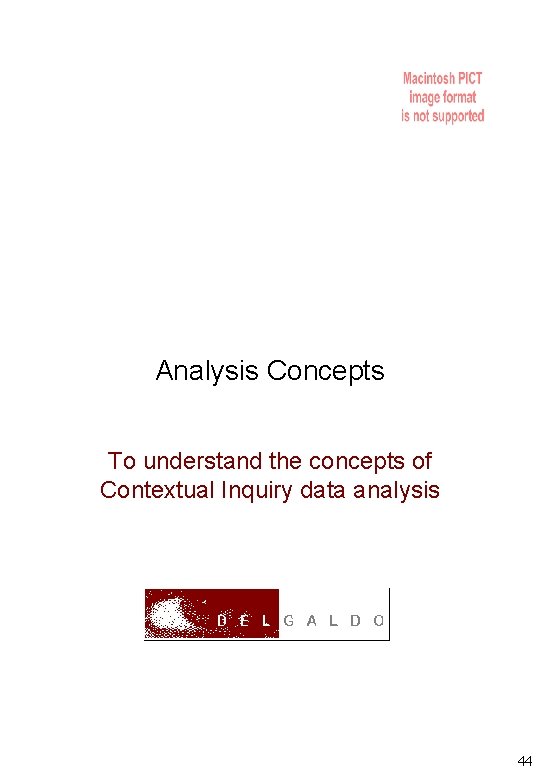 Macintosh PICT
image format
is not supported

Analysis Concepts

To understand the concepts of Contextual Inquiry data analysis

DEL GALDO

44